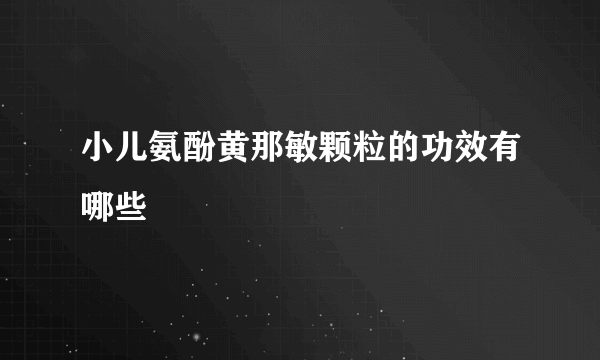 小儿氨酚黄那敏颗粒的功效有哪些